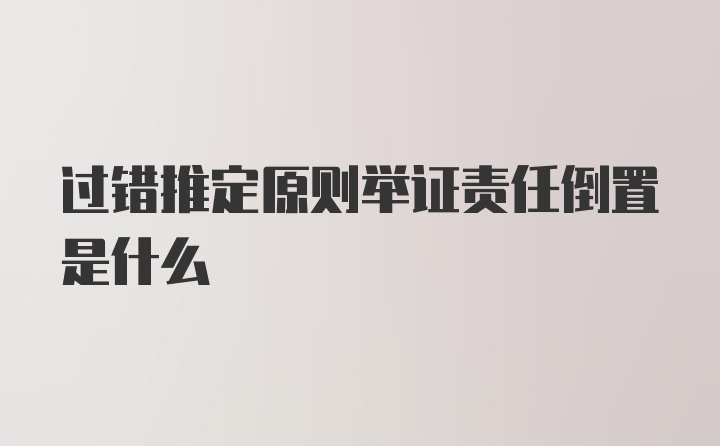 过错推定原则举证责任倒置是什么